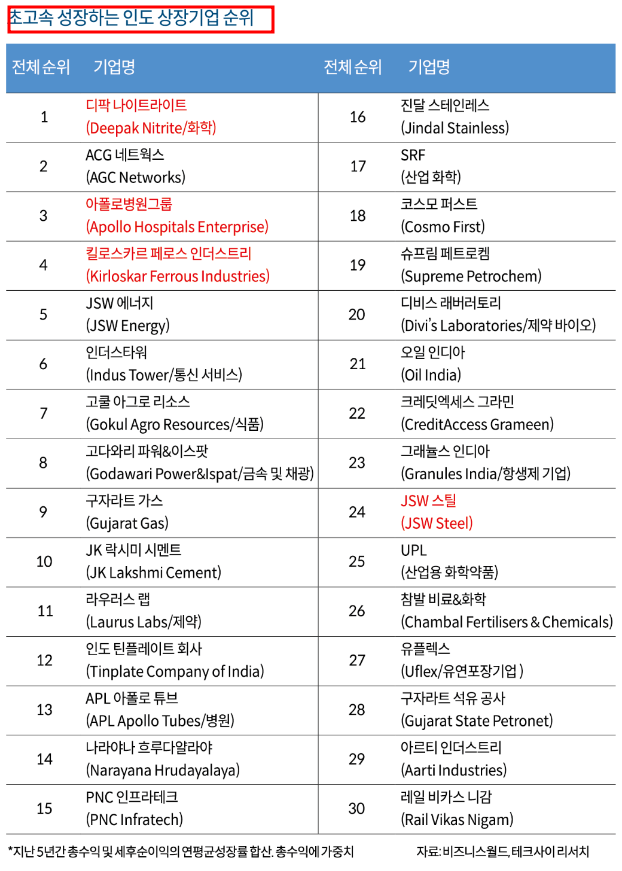 초고속 성장하는 인도 상장기업 순위

| 전체 순위 | 기업명 | 전체 순위 | 기업명 |
|---|---|---|---|
| 1 | 디팍 나이트라이트 (Deepak Nitrite/화학) | 16 | 진달 스테인레스 (Jindal Stainless) |
| 2 | ACG 네트웍스 (AGC Networks) | 17 | SRF (산업 화학) |
| 3 | 아폴로병원그룹 (Apollo Hospitals Enterprise) | 18 | 코스모 퍼스트 (Cosmo First) |
| 4 | 킬로스카르 페로스 인더스트리 (Kirloskar Ferrous Industries) | 19 | 슈프림 페트로켐 (Supreme Petrochem) |
| 5 | JSW 에너지 (JSW Energy) | 20 | 디비스 래버러토리 (Divi's Laboratories/제약 바이오) |
| 6 | 인더스타워 (Indus Tower/통신 서비스) | 21 | 오일 인디아 (Oil India) |
| 7 | 고쿨 아그로 리소스 (Gokul Agro Resources/식품) | 22 | 크레딧엑세스 그라민 (CreditAccess Grameen) |
| 8 | 고다와리 파워&이스팟 (Godawari Power&Ispat/금속 및 채광) | 23 | 그래뉼스 인디아 (Granules India/항생제 기업) |
| 9 | 구자라트 가스 (Gujarat Gas) | 24 | JSW 스틸 (JSW Steel) |
| 10 | JK 락시미 시멘트 (JK Lakshmi Cement) | 25 | UPL (산업용 화학약품) |
| 11 | 라우러스 랩 (Laurus Labs/제약) | 26 | 참발 비료&화학 (Chambal Fertilisers & Chemicals) |
| 12 | 인도 틴플레이트 회사 (Tinplate Company of India) | 27 | 유플렉스 (Uflex/유연포장기업 ) |
| 13 | APL 아폴로 튜브 (APL Apollo Tubes/병원) | 28 | 구자라트 석유 공사 (Gujarat State Petronet) |
| 14 | 나라야나 흐루다얄라야 (Narayana Hrudayalaya) | 29 | 아르티 인더스트리 (Aarti Industries) |
| 15 | PNC 인프라테크 (PNC Infratech) | 30 | 레일 비카스 니감 (Rail Vikas Nigam) |

*지난 5년간 총수익 및 세후순이익의 연평균성장률 합산. 총수익에 가중치

자료: 비즈니스월드, 테크사이 리서치